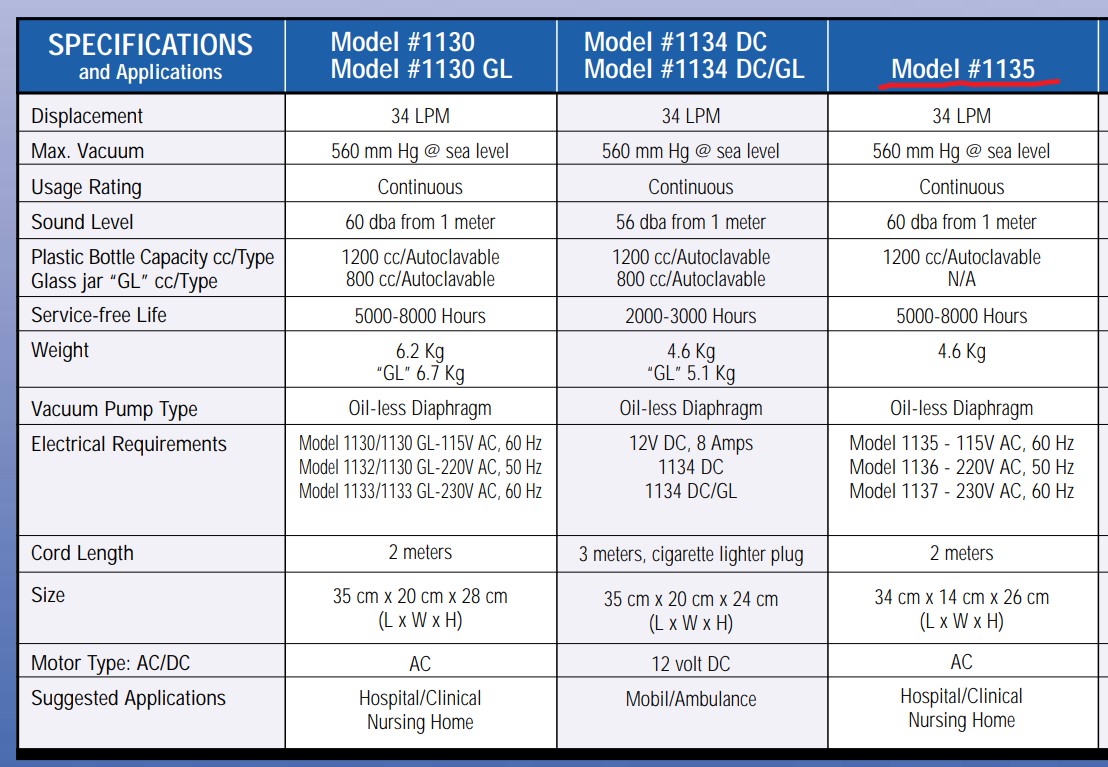 | SPECIFICATIONS and Applications | Model #1130 Model #1130 GL | Model #1134 DC Model #1134 DC/GL | Model #1135 |
|---|---|---|---|
| Displacement | 34 LPM | 34 LPM | 34 LPM |
| Max. Vacuum | 560 mm Hg @ sea level | 560 mm Hg @ sea level | 560 mm Hg @ sea level |
| Usage Rating | Continuous | Continuous | Continuous |
| Sound Level | 60 dba from 1 meter | 56 dba from 1 meter | 60 dba from 1 meter |
| Plastic Bottle Capacity cc/Type Glass jar "GL" cc/Type | 1200 cc/Autoclavable 800 cc/Autoclavable | 1200 cc/Autoclavable 800 cc/Autoclavable | 1200 cc/Autoclavable N/A |
| Service-free Life | 5000-8000 Hours | 2000-3000 Hours | 5000-8000 Hours |
| Weight | 6.2 Kg "GL" 6.7 Kg | 4.6 Kg "GL" 5.1 Kg | 4.6 Kg |
| Vacuum Pump Type | Oil-less Diaphragm | Oil-less Diaphragm | Oil-less Diaphragm |
| Electrical Requirements | Model 1130/1130 GL-115V AC, 60 Hz Model 1132/1130 GL-220V AC, 50 Hz Model 1133/1133 GL-230V AC, 60 Hz | 12V DC, 8 Amps 1134 DC 1134 DC/GL | Model 1135 - 115V AC, 60 Hz Model 1136 - 220V AC, 50 Hz Model 1137 - 230V AC, 60 Hz |
| Cord Length | 2 meters | 3 meters, cigarette lighter plug | 2 meters |
| Size | 35 cm x 20 cm x 28 cm (L x W x H) | 35 cm x 20 cm x 24 cm (L x W x H) | 34 cm x 14 cm x 26 cm (L x W x H) |
| Motor Type: AC/DC | AC | 12 volt DC | AC |
| Suggested Applications | Hospital/Clinical Nursing Home | Mobil/Ambulance | Hospital/Clinical Nursing Home |